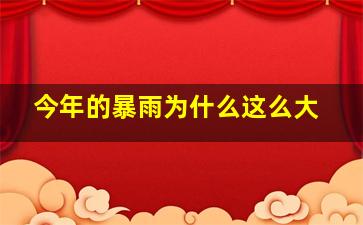 今年的暴雨为什么这么大